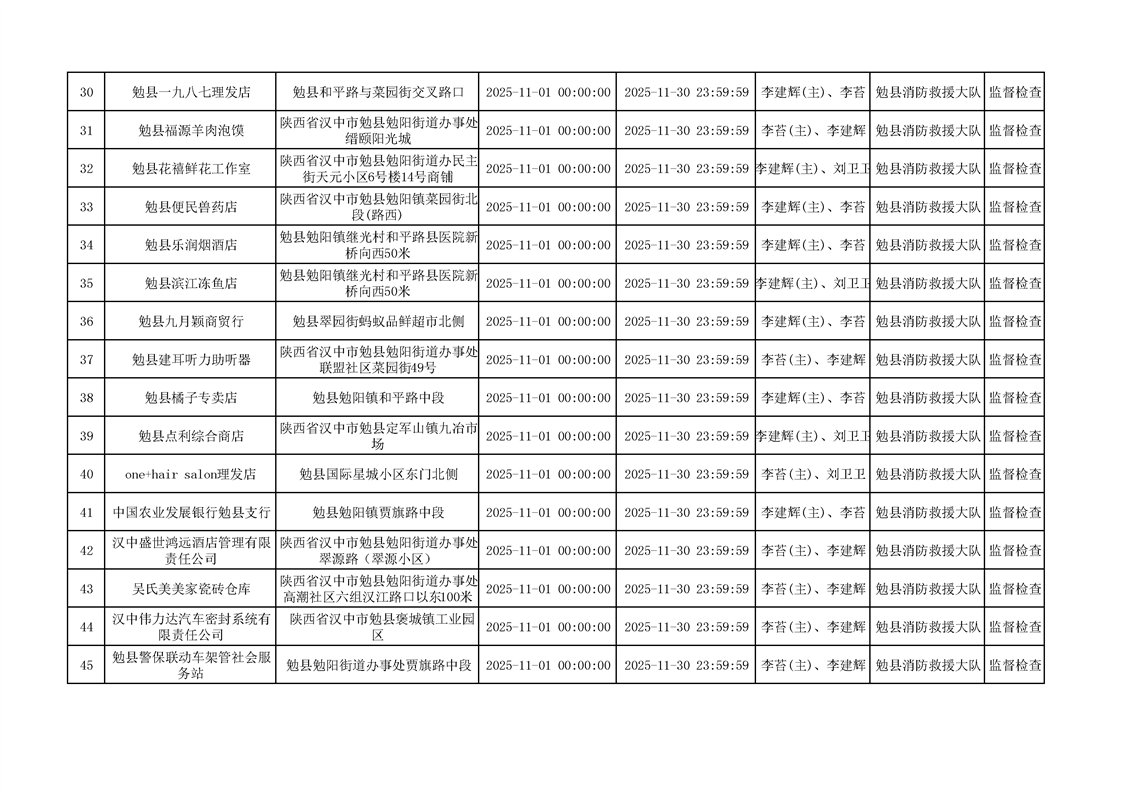 | 30 | 勉县一九八七理发店 | 勉县和平路与菜园街交叉路口 | 2025-11-01 00:00:00 | 2025-11-30 23:59:59 | 李建辉(主)、李苔 | 勉县消防救援大队 | 监督检查 |
|---|---|---|---|---|---|---|---|
| 31 | 勉县福源羊肉泡馍 | 陕西省汉中市勉县勉阳街道办事处缙颐阳光城 | 2025-11-01 00:00:00 | 2025-11-30 23:59:59 | 李苔(主)、李建辉 | 勉县消防救援大队 | 监督检查 |
| 32 | 勉县花禧鲜花工作室 | 陕西省汉中市勉县勉阳街道办民主街天元小区6号楼14号商铺 | 2025-11-01 00:00:00 | 2025-11-30 23:59:59 | 李建辉(主)、刘卫卫 | 勉县消防救援大队 | 监督检查 |
| 33 | 勉县便民兽药店 | 陕西省汉中市勉县勉阳镇菜园街北段(路西) | 2025-11-01 00:00:00 | 2025-11-30 23:59:59 | 李建辉(主)、李苔 | 勉县消防救援大队 | 监督检查 |
| 34 | 勉县乐润烟酒店 | 勉县勉阳镇继光村和平路县医院新桥向西50米 | 2025-11-01 00:00:00 | 2025-11-30 23:59:59 | 李建辉(主)、李苔 | 勉县消防救援大队 | 监督检查 |
| 35 | 勉县滨江冻鱼店 | 勉县勉阳镇继光村和平路县医院新桥向西50米 | 2025-11-01 00:00:00 | 2025-11-30 23:59:59 | 李建辉(主)、刘卫卫 | 勉县消防救援大队 | 监督检查 |
| 36 | 勉县九月颖商贸行 | 勉县翠园街蚂蚁品鲜超市北侧 | 2025-11-01 00:00:00 | 2025-11-30 23:59:59 | 李建辉(主)、李苔 | 勉县消防救援大队 | 监督检查 |
| 37 | 勉县建耳听力助听器 | 陕西省汉中市勉县勉阳街道办事处联盟社区菜园街49号 | 2025-11-01 00:00:00 | 2025-11-30 23:59:59 | 李苔(主)、李建辉 | 勉县消防救援大队 | 监督检查 |
| 38 | 勉县橘子专卖店 | 勉县勉阳镇和平路中段 | 2025-11-01 00:00:00 | 2025-11-30 23:59:59 | 李建辉(主)、李苔 | 勉县消防救援大队 | 监督检查 |
| 39 | 勉县点利综合商店 | 陕西省汉中市勉县定军山镇九冶市场 | 2025-11-01 00:00:00 | 2025-11-30 23:59:59 | 李建辉(主)、刘卫卫 | 勉县消防救援大队 | 监督检查 |
| 40 | one+hair salon理发店 | 勉县国际星城小区东门北侧 | 2025-11-01 00:00:00 | 2025-11-30 23:59:59 | 李苔(主)、刘卫卫 | 勉县消防救援大队 | 监督检查 |
| 41 | 中国农业发展银行勉县支行 | 勉县勉阳镇贾旗路中段 | 2025-11-01 00:00:00 | 2025-11-30 23:59:59 | 李建辉(主)、李苔 | 勉县消防救援大队 | 监督检查 |
| 42 | 汉中盛世鸿远酒店管理有限责任公司 | 陕西省汉中市勉县勉阳街道办事处翠源路（翠源小区） | 2025-11-01 00:00:00 | 2025-11-30 23:59:59 | 李苔(主)、李建辉 | 勉县消防救援大队 | 监督检查 |
| 43 | 吴氏美美家瓷砖仓库 | 陕西省汉中市勉县勉阳街道办事处高潮社区六组汉江路口以东100米 | 2025-11-01 00:00:00 | 2025-11-30 23:59:59 | 李苔(主)、李建辉 | 勉县消防救援大队 | 监督检查 |
| 44 | 汉中伟力达汽车密封系统有限责任公司 | 陕西省汉中市勉县褒城镇工业园区 | 2025-11-01 00:00:00 | 2025-11-30 23:59:59 | 李苔(主)、李建辉 | 勉县消防救援大队 | 监督检查 |
| 45 | 勉县警保联动车架管社会服务站 | 勉县勉阳街道办事处贾旗路中段 | 2025-11-01 00:00:00 | 2025-11-30 23:59:59 | 李苔(主)、李建辉 | 勉县消防救援大队 | 监督检查 |